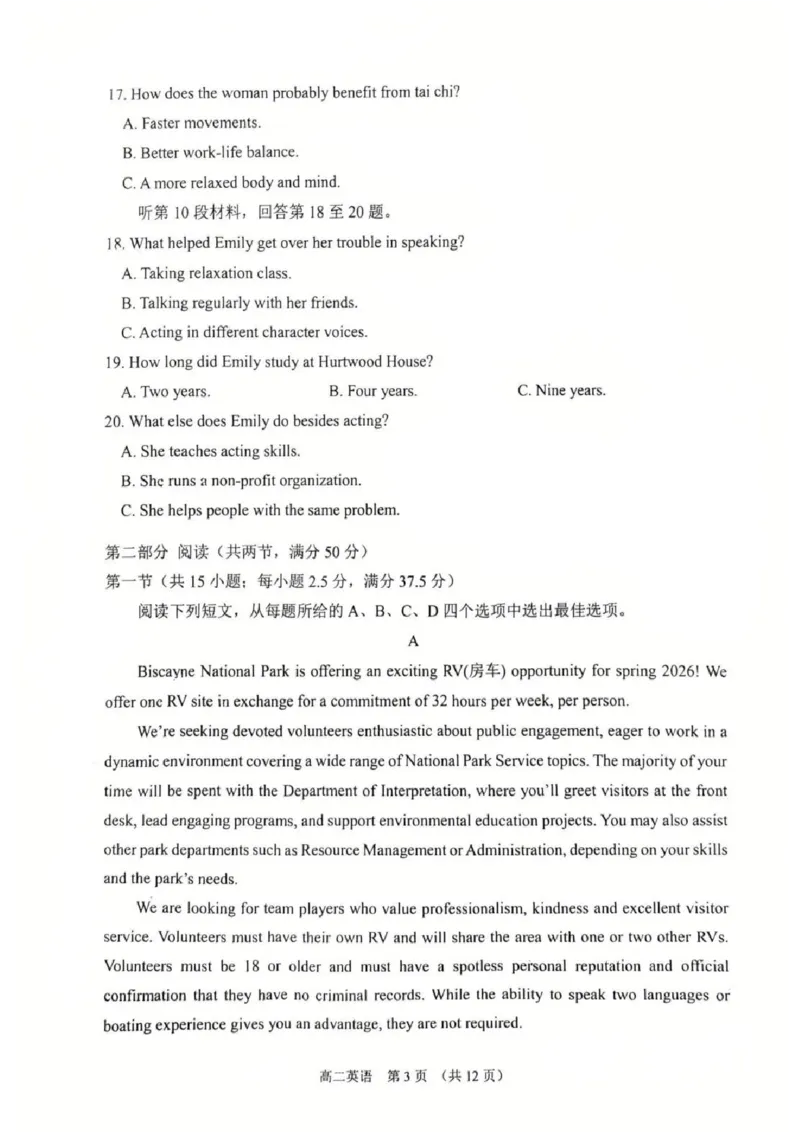 17. How does the woman probably benefit from tai chi?

A. Faster movements.

B. Better work-life balance.

C. A more relaxed body and mind.

听第10段材料，回答第18至20题。

18. What helped Emily get over her trouble in speaking?

A. Taking relaxation class.

B. Talking regularly with her friends.

C. Acting in different character voices.

19. How long did Emily study at Hurtwood House?

A. Two years.  B. Four years.  C. Nine years.

20. What else does Emily do besides acting?

A. She teaches acting skills.

B. She runs a non-profit organization.

C. She helps people with the same problem.

第二部分 阅读（共两节，满分50分）

第一节（共15小题；每小题2.5分，满分37.5分）

阅读下列短文，从每题所给的A、B、C、D四个选项中选出最佳选项。

A

Biscayne National Park is offering an exciting RV(房车) opportunity for spring 2026! We offer one RV site in exchange for a commitment of 32 hours per week, per person.

We're seeking devoted volunteers enthusiastic about public engagement, eager to work in a dynamic environment covering a wide range of National Park Service topics. The majority of your time will be spent with the Department of Interpretation, where you'll greet visitors at the front desk, lead engaging programs, and support environmental education projects. You may also assist other park departments such as Resource Management or Administration, depending on your skills and the park's needs.

We are looking for team players who value professionalism, kindness and excellent visitor service. Volunteers must have their own RV and will share the area with one or two other RVs. Volunteers must be 18 or older and must have a spotless personal reputation and official confirmation that they have no criminal records. While the ability to speak two languages or boating experience gives you an advantage, they are not required.

高二英语 第3页 （共12页）